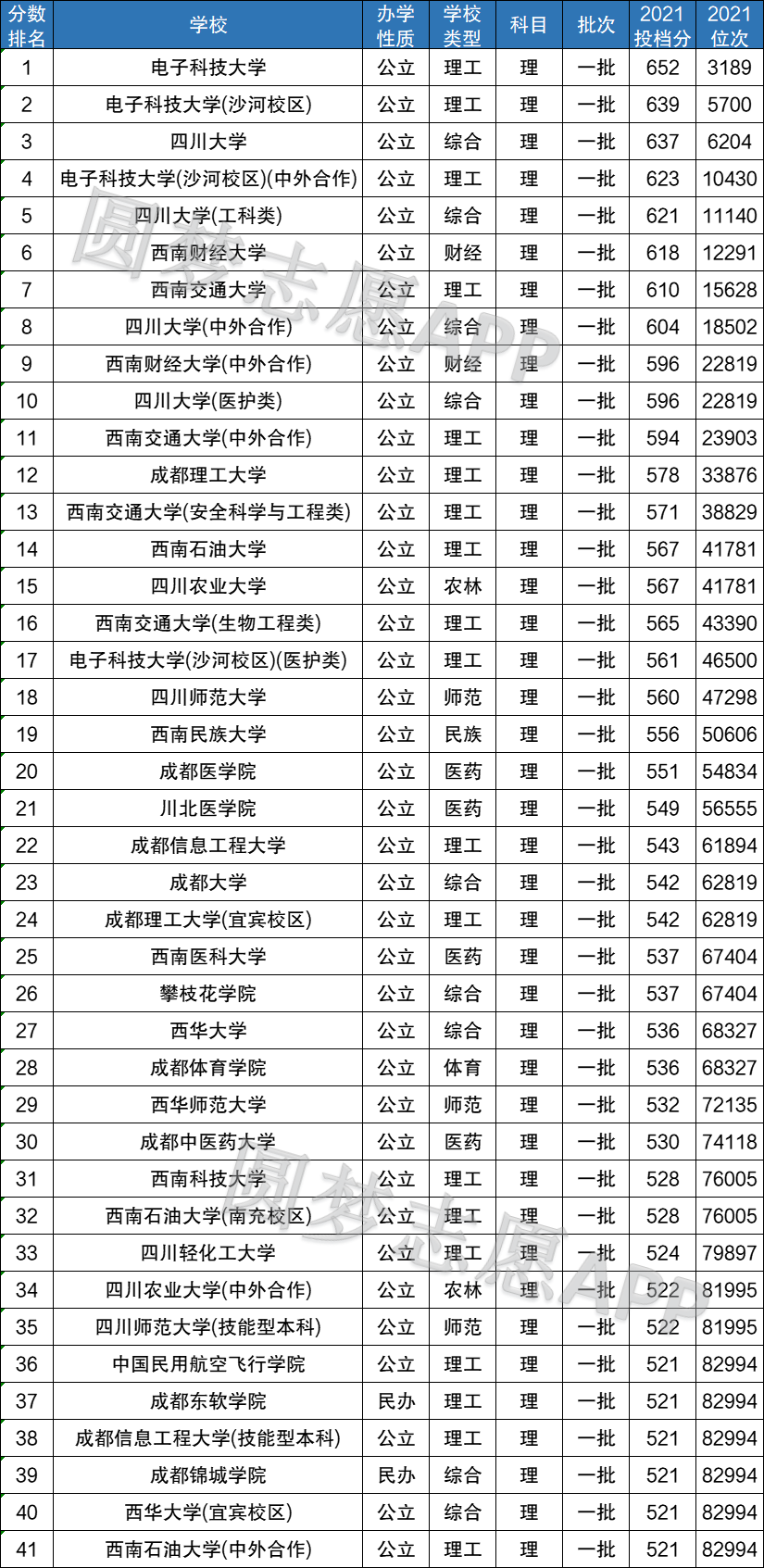 | 分数排名 | 学校 | 办学性质 | 学校类型 | 科目 | 批次 | 2021投档分 | 2021位次 |
|---|---|---|---|---|---|---|---|
| 1 | 电子科技大学 | 公立 | 理工 | 理 | 一批 | 652 | 3189 |
| 2 | 电子科技大学(沙河校区) | 公立 | 理工 | 理 | 一批 | 639 | 5700 |
| 3 | 四川大学 | 公立 | 综合 | 理 | 一批 | 637 | 6204 |
| 4 | 电子科技大学(沙河校区)(中外合作) | 公立 | 理工 | 理 | 一批 | 623 | 10430 |
| 5 | 四川大学(工科类) | 公立 | 综合 | 理 | 一批 | 621 | 11140 |
| 6 | 西南财经大学 | 公立 | 财经 | 理 | 一批 | 618 | 12291 |
| 7 | 西南交通大学 | 公立 | 理工 | 理 | 一批 | 610 | 15628 |
| 8 | 四川大学(中外合作) | 公立 | 综合 | 理 | 一批 | 604 | 18502 |
| 9 | 西南财经大学(中外合作) | 公立 | 财经 | 理 | 一批 | 596 | 22819 |
| 10 | 四川大学(医护类) | 公立 | 综合 | 理 | 一批 | 596 | 22819 |
| 11 | 西南交通大学(中外合作) | 公立 | 理工 | 理 | 一批 | 594 | 23903 |
| 12 | 成都理工大学 | 公立 | 理工 | 理 | 一批 | 578 | 33876 |
| 13 | 西南交通大学(安全科学与工程类) | 公立 | 理工 | 理 | 一批 | 571 | 38829 |
| 14 | 西南石油大学 | 公立 | 理工 | 理 | 一批 | 567 | 41781 |
| 15 | 四川农业大学 | 公立 | 农林 | 理 | 一批 | 567 | 41781 |
| 16 | 西南交通大学(生物工程类) | 公立 | 理工 | 理 | 一批 | 565 | 43390 |
| 17 | 电子科技大学(沙河校区)(医护类) | 公立 | 理工 | 理 | 一批 | 561 | 46500 |
| 18 | 四川师范大学 | 公立 | 师范 | 理 | 一批 | 560 | 47298 |
| 19 | 西南民族大学 | 公立 | 民族 | 理 | 一批 | 556 | 50606 |
| 20 | 成都医学院 | 公立 | 医药 | 理 | 一批 | 551 | 54834 |
| 21 | 川北医学院 | 公立 | 医药 | 理 | 一批 | 549 | 56555 |
| 22 | 成都信息工程大学 | 公立 | 理工 | 理 | 一批 | 543 | 61894 |
| 23 | 成都大学 | 公立 | 综合 | 理 | 一批 | 542 | 62819 |
| 24 | 成都理工大学(宜宾校区) | 公立 | 理工 | 理 | 一批 | 542 | 62819 |
| 25 | 西南医科大学 | 公立 | 医药 | 理 | 一批 | 537 | 67404 |
| 26 | 攀枝花学院 | 公立 | 综合 | 理 | 一批 | 537 | 67404 |
| 27 | 西华大学 | 公立 | 综合 | 理 | 一批 | 536 | 68327 |
| 28 | 成都体育学院 | 公立 | 体育 | 理 | 一批 | 536 | 68327 |
| 29 | 西华师范大学 | 公立 | 师范 | 理 | 一批 | 532 | 72135 |
| 30 | 成都中医药大学 | 公立 | 医药 | 理 | 一批 | 530 | 74118 |
| 31 | 西南科技大学 | 公立 | 理工 | 理 | 一批 | 528 | 76005 |
| 32 | 西南石油大学(南充校区) | 公立 | 理工 | 理 | 一批 | 528 | 76005 |
| 33 | 四川轻化工大学 | 公立 | 理工 | 理 | 一批 | 524 | 79897 |
| 34 | 四川农业大学(中外合作) | 公立 | 农林 | 理 | 一批 | 522 | 81995 |
| 35 | 四川师范大学(技能型本科) | 公立 | 师范 | 理 | 一批 | 522 | 81995 |
| 36 | 中国民用航空飞行学院 | 公立 | 理工 | 理 | 一批 | 521 | 82994 |
| 37 | 成都东软学院 | 民办 | 理工 | 理 | 一批 | 521 | 82994 |
| 38 | 成都信息工程大学(技能型本科) | 公立 | 理工 | 理 | 一批 | 521 | 82994 |
| 39 | 成都锦城学院 | 民办 | 综合 | 理 | 一批 | 521 | 82994 |
| 40 | 西华大学(宜宾校区) | 公立 | 综合 | 理 | 一批 | 521 | 82994 |
| 41 | 西南石油大学(中外合作) | 公立 | 理工 | 理 | 一批 | 521 | 82994 |

圆梦志愿APP
圆梦志愿APP